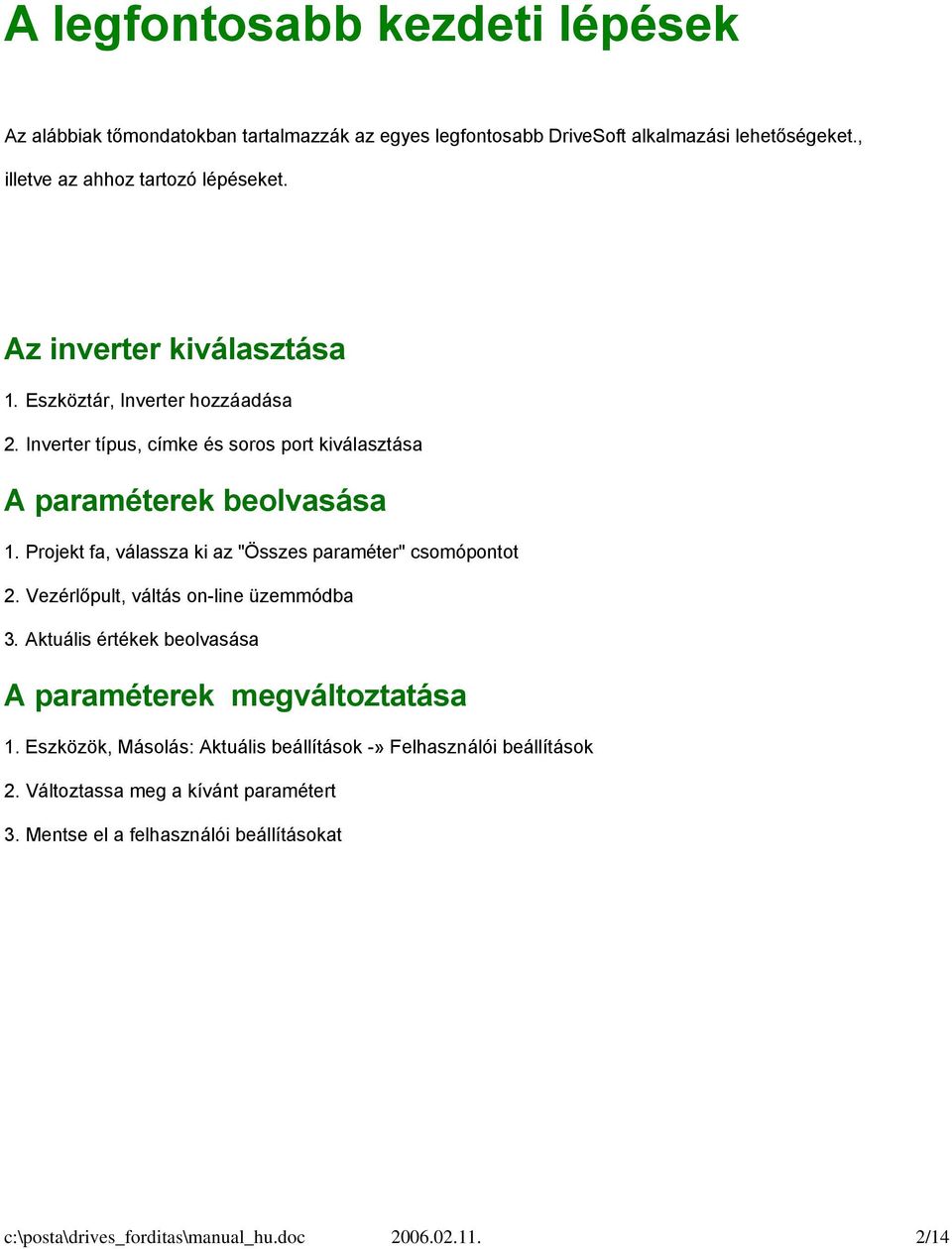 A legfontosabb kezdeti lépések

Az alábbiak tőmondatokban tartalmazzák az egyes legfontosabb DriveSoft alkalmazási lehetőségeket., illetve az ahhoz tartozó lépéseket.

Az inverter kiválasztása

1. Eszköztár, Inverter hozzáadása

2. Inverter típus, címke és soros port kiválasztása

A paraméterek beolvasása

1. Projekt fa, válassza ki az "Összes paraméter" csomópontot

2. Vezérlőpult, váltás on-line üzemmódba

3. Aktuális értékek beolvasása

A paraméterek  megváltoztatása

1. Eszközök, Másolás: Aktuális beállítások -» Felhasználói beállítások

2. Változtassa meg a kívánt paramétert

3. Mentse el a felhasználói beállításokat

c:\posta\drives_forditas\manual_hu.doc 2006.02.11. 2/14